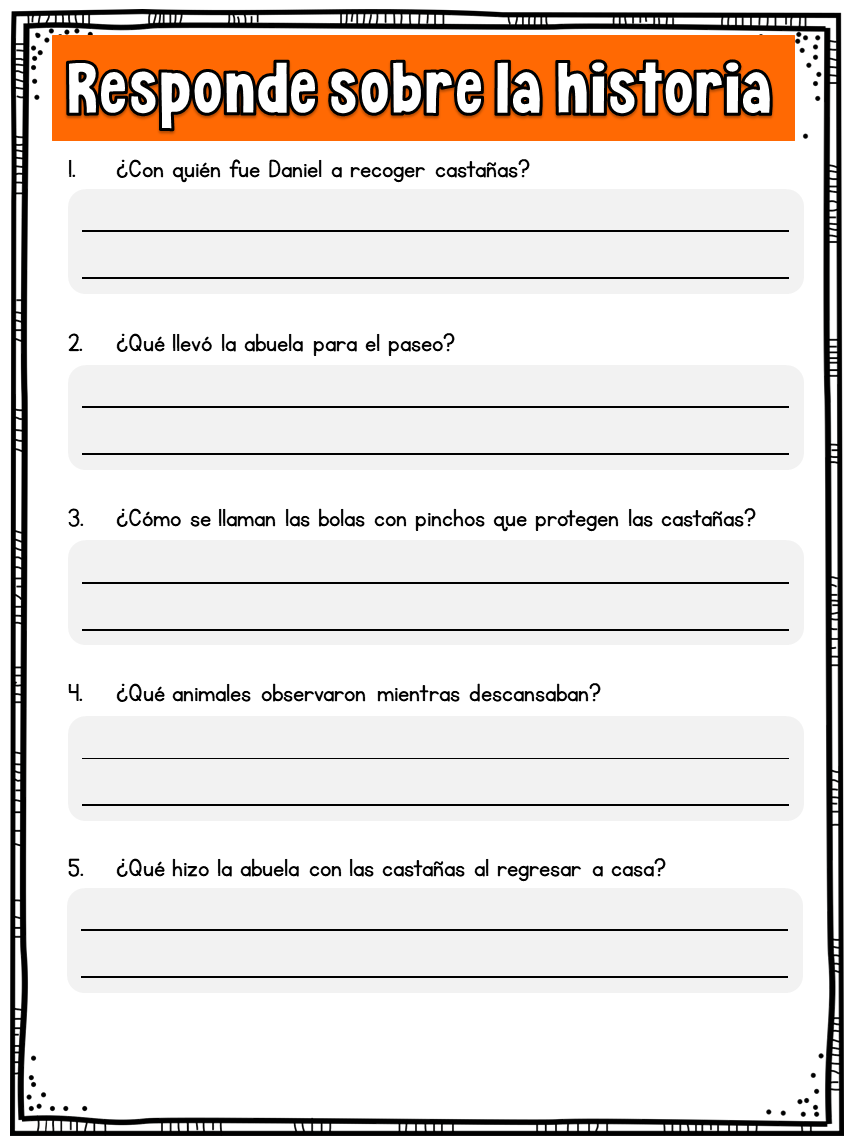 Responde sobre la historia

1. ¿Con quién fue Daniel a recoger castañas?

____

____

2. ¿Qué llevó la abuela para el paseo?

____

____

3. ¿Cómo se llaman las bolas con pinchos que protegen las castañas?

____

____

4. ¿Qué animales observaron mientras descansaban?

____

____

5. ¿Qué hizo la abuela con las castañas al regresar a casa?

____

____